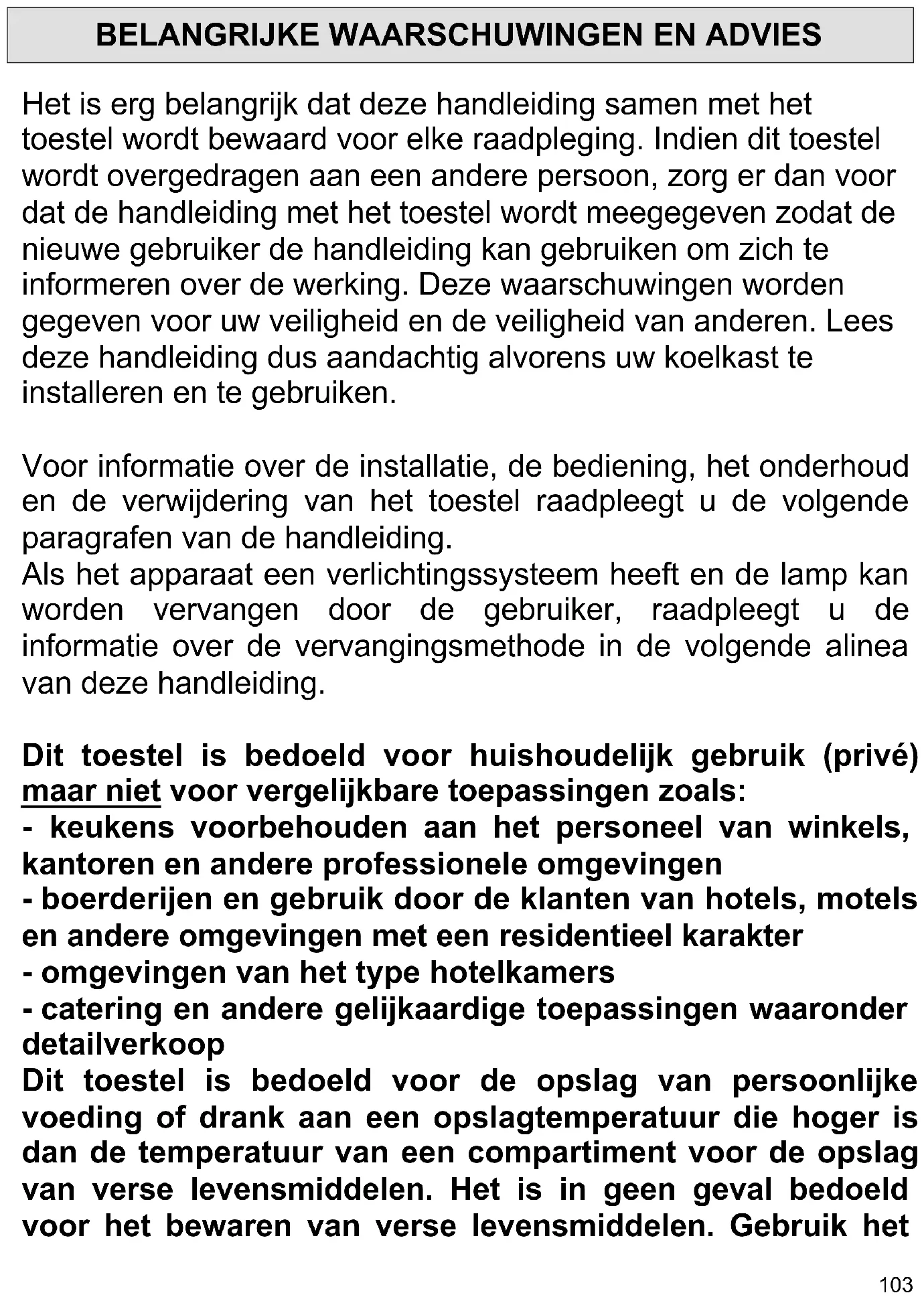 BELANGRIJKE WAARSCHUWINGEN EN ADVIES

Het is erg belangrijk dat deze handleiding samen met het toestel wordt bewaard voor elke raadpleging. Indien dit toestel wordt overgedragen aan een andere persoon, zorg er dan voor dat de handleiding met het toestel wordt meegegeven zodat de nieuwe gebruiker de handleiding kan gebruiken om zich te informeren over de werking. Deze waarschuwingen worden gegeven voor uw veiligheid en de veiligheid van anderen. Lees deze handleiding dus aandachtig alvorens uw koelkast te installeren en te gebruiken.

Voor informatie over de installatie, de bediening, het onderhoud en de verwijdering van het toestel raadpleegt u de volgende paragrafen van de handleiding.
Als het apparaat een verlichtingssysteem heeft en de lamp kan worden vervangen door de gebruiker, raadpleegt u de informatie over de vervangingsmethode in de volgende alinea van deze handleiding.

Dit toestel is bedoeld voor huishoudelijk gebruik (privé) maar niet voor vergelijkbare toepassingen zoals:
- keukens voorbehouden aan het personeel van winkels, kantoren en andere professionele omgevingen
- boerderijen en gebruik door de klanten van hotels, motels en andere omgevingen met een residentieel karakter
- omgevingen van het type hotelkamers
- catering en andere gelijkaardige toepassingen waaronder detailverkoop
Dit toestel is bedoeld voor de opslag van persoonlijke voeding of drank aan een opslagtemperatuur die hoger is dan de temperatuur van een compartiment voor de opslag van verse levensmiddelen. Het is in geen geval bedoeld voor het bewaren van verse levensmiddelen. Gebruik het

103